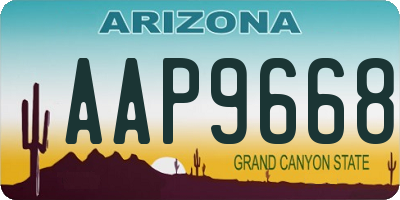 ARIZONA

AAP9668

GRAND CANYON STATE